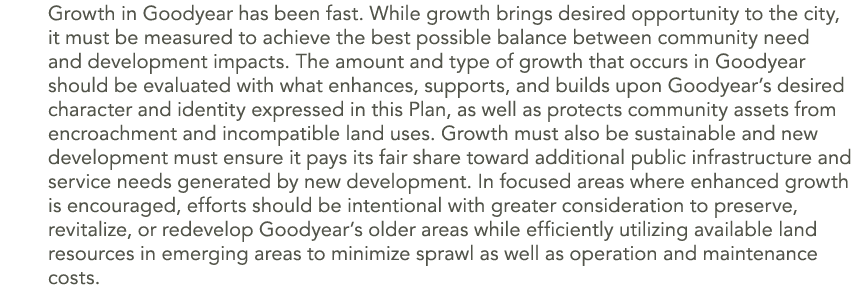 Growth in Goodyear has been fast. While growth brings desired opportunity to the city, it must be measured to achieve the best possible balance between community need and development impacts. The amount and type of growth that occurs in Goodyear should be evaluated with what enhances, supports, and builds upon Goodyear's desired character and identity expressed in this Plan, as well as protects community assets from encroachment and incompatible land uses. Growth must also be sustainable and new development must ensure it pays its fair share toward additional public infrastructure and service needs generated by new development. In focused areas where enhanced growth is encouraged, efforts should be intentional with greater consideration to preserve, revitalize, or redevelop Goodyear's older areas while efficiently utilizing available land resources in emerging areas to minimize sprawl as well as operation and maintenance costs.